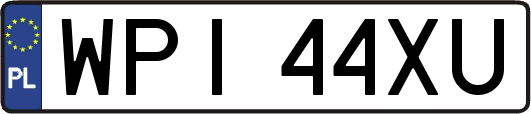 PL

WPI 44XU